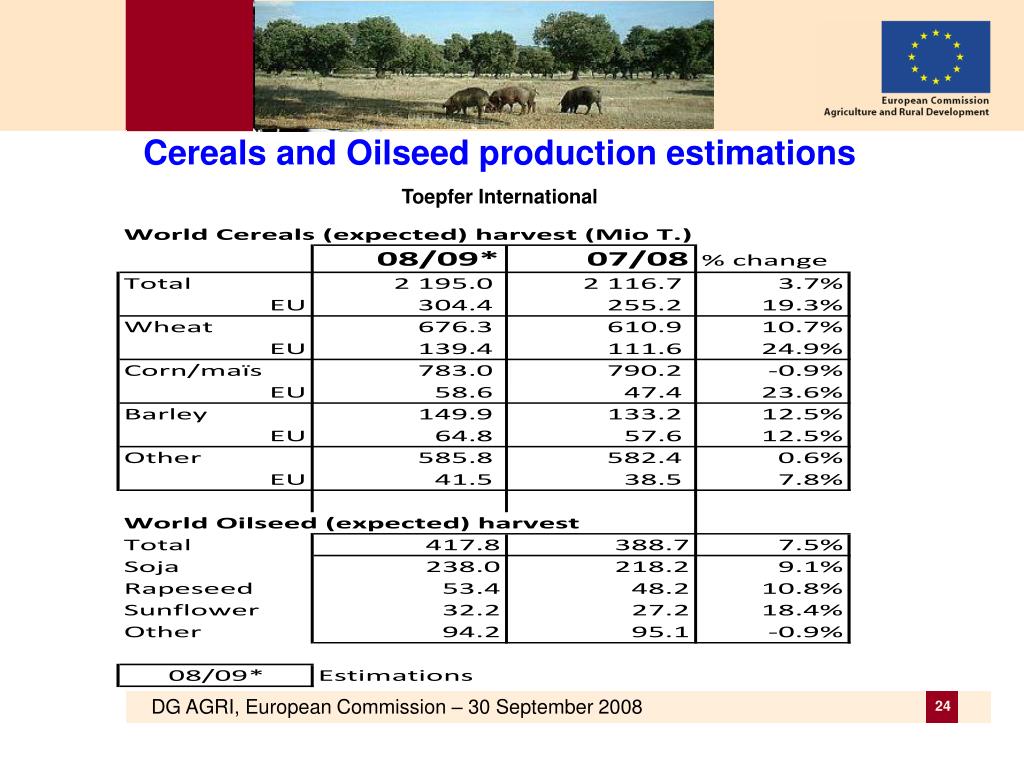 European Commission
Agriculture and Rural Development

Cereals and Oilseed production estimations

Toepfer International

World Cereals (expected) harvest (Mio T.)

| | 08/09* | 07/08 | % change |
|---|---|---|---|
| Total | 2 195.0 | 2 116.7 | 3.7% |
| EU | 304.4 | 255.2 | 19.3% |
| Wheat | 676.3 | 610.9 | 10.7% |
| EU | 139.4 | 111.6 | 24.9% |
| Corn/maïs | 783.0 | 790.2 | -0.9% |
| EU | 58.6 | 47.4 | 23.6% |
| Barley | 149.9 | 133.2 | 12.5% |
| EU | 64.8 | 57.6 | 12.5% |
| Other | 585.8 | 582.4 | 0.6% |
| EU | 41.5 | 38.5 | 7.8% |

World Oilseed (expected) harvest

| | | | |
|---|---|---|---|
| Total | 417.8 | 388.7 | 7.5% |
| Soja | 238.0 | 218.2 | 9.1% |
| Rapeseed | 53.4 | 48.2 | 10.8% |
| Sunflower | 32.2 | 27.2 | 18.4% |
| Other | 94.2 | 95.1 | -0.9% |

08/09* Estimations

DG AGRI, European Commission – 30 September 2008

24